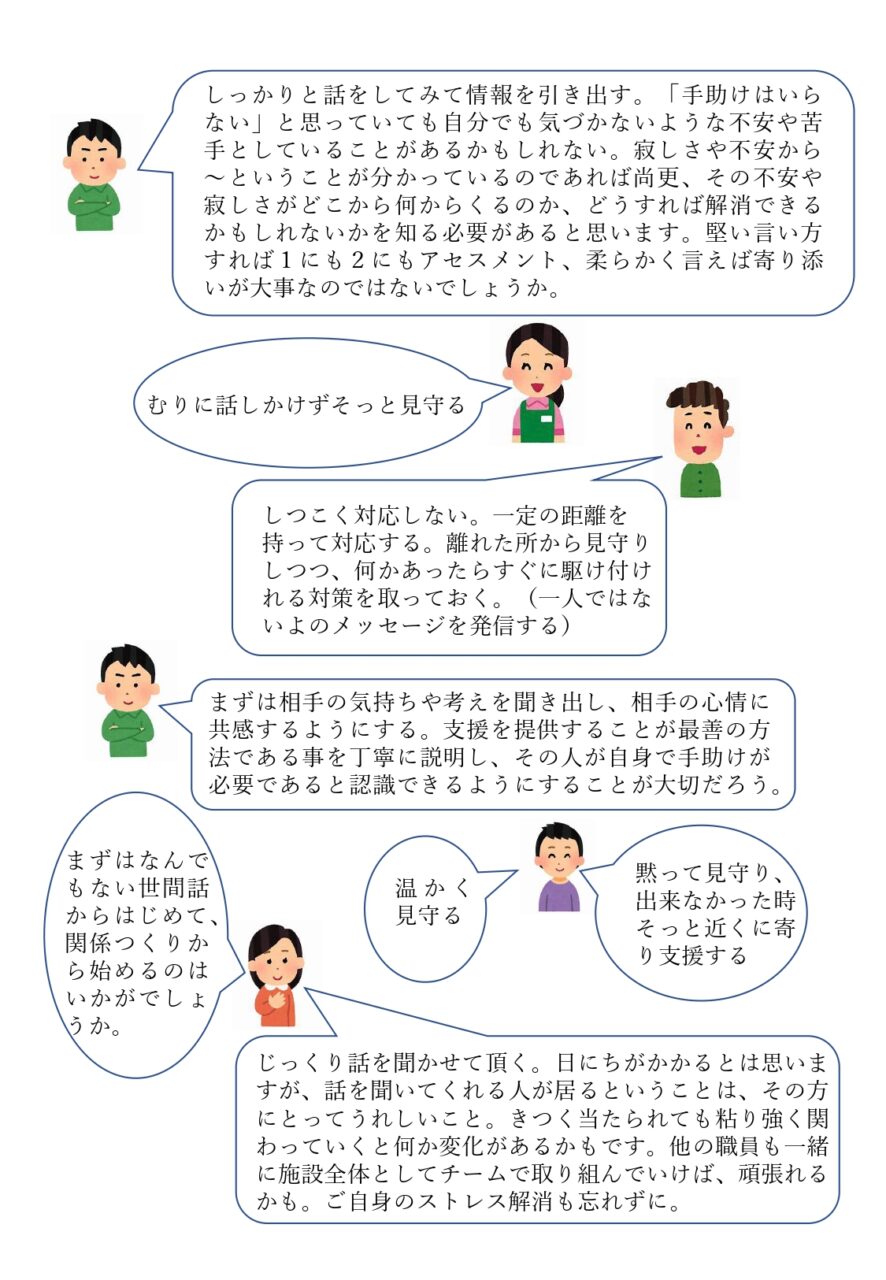 しっかりと話をしてみて情報を引き出す。「手助けはいらない」と思っていても自分でも気づかないような不安や苦手としていることがあるかもしれない。寂しさや不安から～ということが分かっているのであれば尚更、その不安や寂しさがどこから何からくるのか、どうすれば解消できるかもしれないかを知る必要があると思います。堅い言い方すれば1にも2にもアセスメント、柔らかく言えば寄り添いが大事なのではないでしょうか。

むりに話しかけずそっと見守る

しつこく対応しない。一定の距離を持って対応する。離れた所から見守りしつつ、何かあったらすぐに駆け付けれる対策を取っておく。（一人ではないよのメッセージを発信する）

まずは相手の気持ちや考えを聞き出し、相手の心情に共感するようにする。支援を提供することが最善の方法である事を丁寧に説明し、その人が自身で手助けが必要であると認識できるようにすることが大切だろう。

まずはなんでもない世間話からはじめて、関係つくりから始めるのはいかがでしょうか。

温かく見守る

黙って見守り、出来なかった時そっと近くに寄り支援する

じっくり話を聞かせて頂く。日にちがかかるとは思いますが、話を聞いてくれる人が居るということは、その方にとってうれしいこと。きつく当たられても粘り強く関わっていくと何か変化があるかもです。他の職員も一緒に施設全体としてチームで取り組んでいけば、頑張れるかも。ご自身のストレス解消も忘れずに。